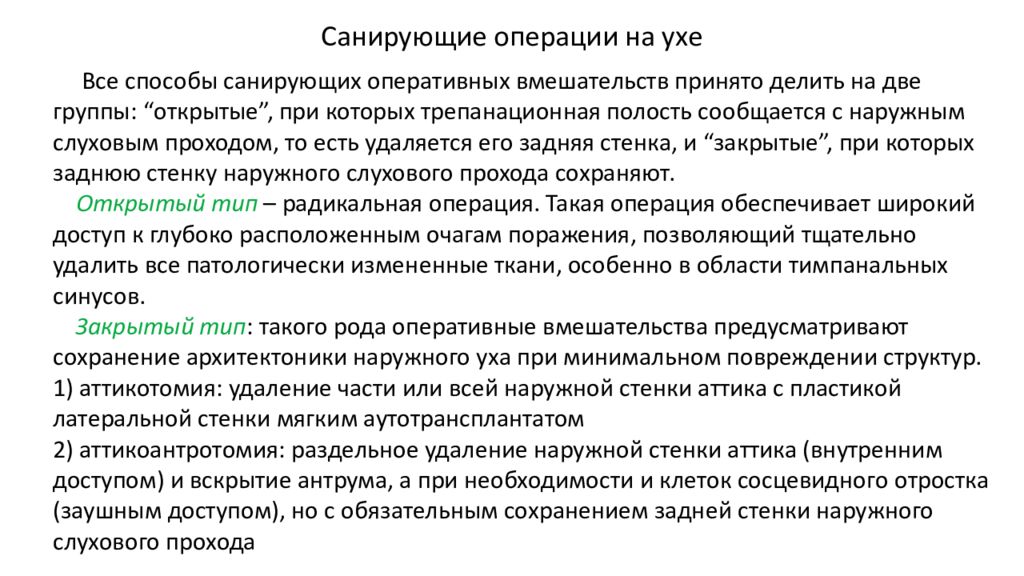 Санирующие операции на ухе

Все способы санирующих оперативных вмешательств принято делить на две группы: “открытые”, при которых трепанационная полость сообщается с наружным слуховым проходом, то есть удаляется его задняя стенка, и “закрытые”, при которых заднюю стенку наружного слухового прохода сохраняют.

Открытый тип – радикальная операция. Такая операция обеспечивает широкий доступ к глубоко расположенным очагам поражения, позволяющий тщательно удалить все патологически измененные ткани, особенно в области тимпанальных синусов.

Закрытый тип: такого рода оперативные вмешательства предусматривают сохранение архитектоники наружного уха при минимальном повреждении структур.
1) аттикотомия: удаление части или всей наружной стенки аттика с пластикой латеральной стенки мягким аутотрансплантатом
2) аттикоантротомия: раздельное удаление наружной стенки аттика (внутренним доступом) и вскрытие антрума, а при необходимости и клеток сосцевидного отростка (заушным доступом), но с обязательным сохранением задней стенки наружного слухового прохода